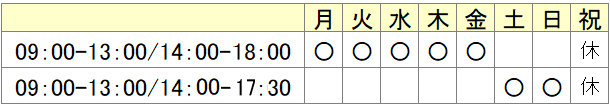 | | 月 | 火 | 水 | 木 | 金 | 土 | 日 | 祝 |
|---|---|---|---|---|---|---|---|---|
| 09:00-13:00/14:00-18:00 | ○ | ○ | ○ | ○ | ○ | | | 休 |
| 09:00-13:00/14:00-17:30 | | | | | | ○ | ○ | 休 |